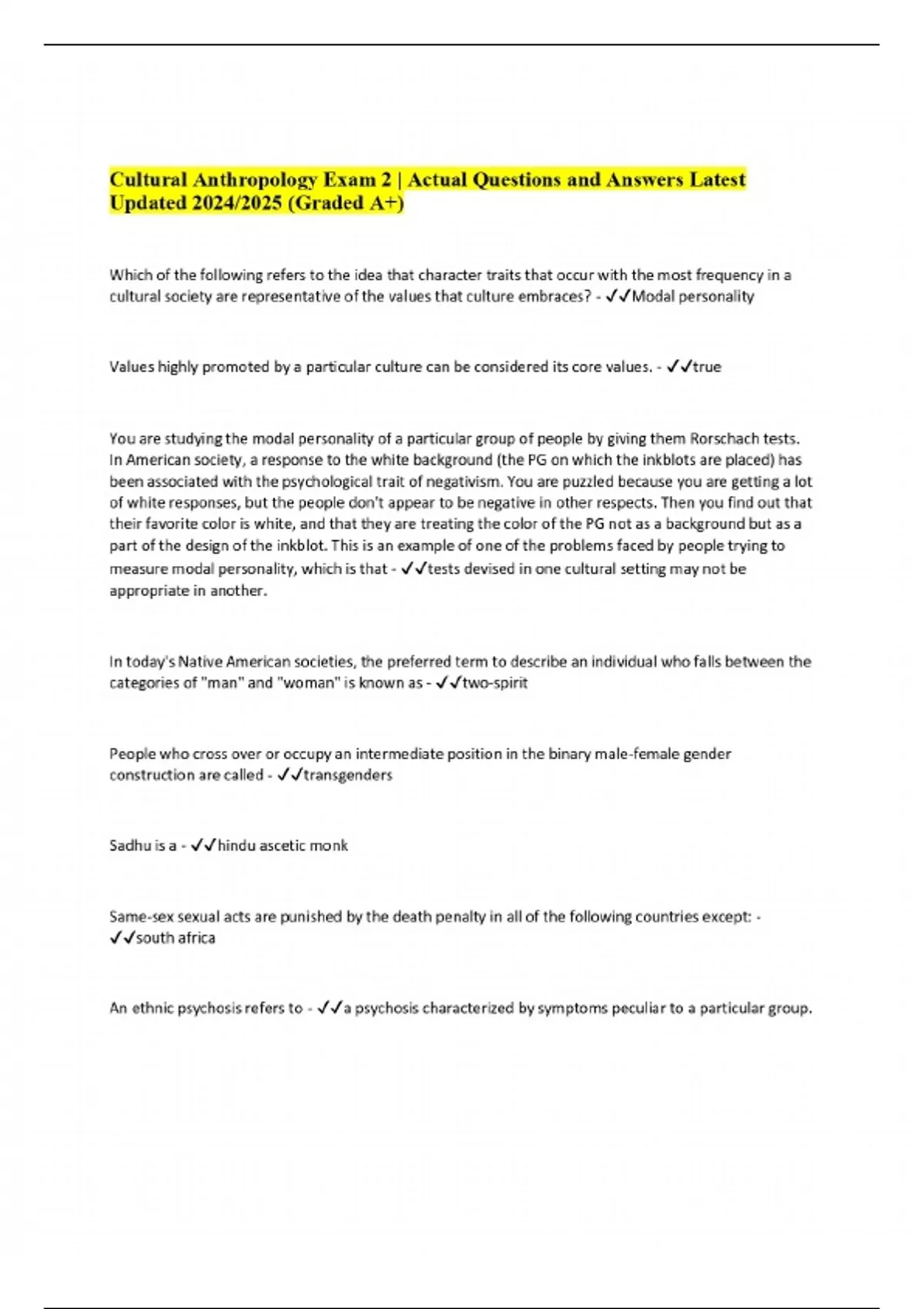 Cultural Anthropology Exam 2 | Actual Questions and Answers Latest Updated 2024/2025 (Graded A+)

Which of the following refers to the idea that character traits that occur with the most frequency in a cultural society are representative of the values that culture embraces? - ✓✓Modal personality

Values highly promoted by a particular culture can be considered its core values. - ✓✓true

You are studying the modal personality of a particular group of people by giving them Rorschach tests. In American society, a response to the white background (the PG on which the inkblots are placed) has been associated with the psychological trait of negativism. You are puzzled because you are getting a lot of white responses, but the people don't appear to be negative in other respects. Then you find out that their favorite color is white, and that they are treating the color of the PG not as a background but as a part of the design of the inkblot. This is an example of one of the problems faced by people trying to measure modal personality, which is that - ✓✓tests devised in one cultural setting may not be appropriate in another.

In today's Native American societies, the preferred term to describe an individual who falls between the categories of "man" and "woman" is known as - ✓✓two-spirit

People who cross over or occupy an intermediate position in the binary male-female gender construction are called - ✓✓transgenders

Sadhu is a - ✓✓hindu ascetic monk

Same-sex sexual acts are punished by the death penalty in all of the following countries except: - ✓✓south africa

An ethnic psychosis refers to - ✓✓a psychosis characterized by symptoms peculiar to a particular group.